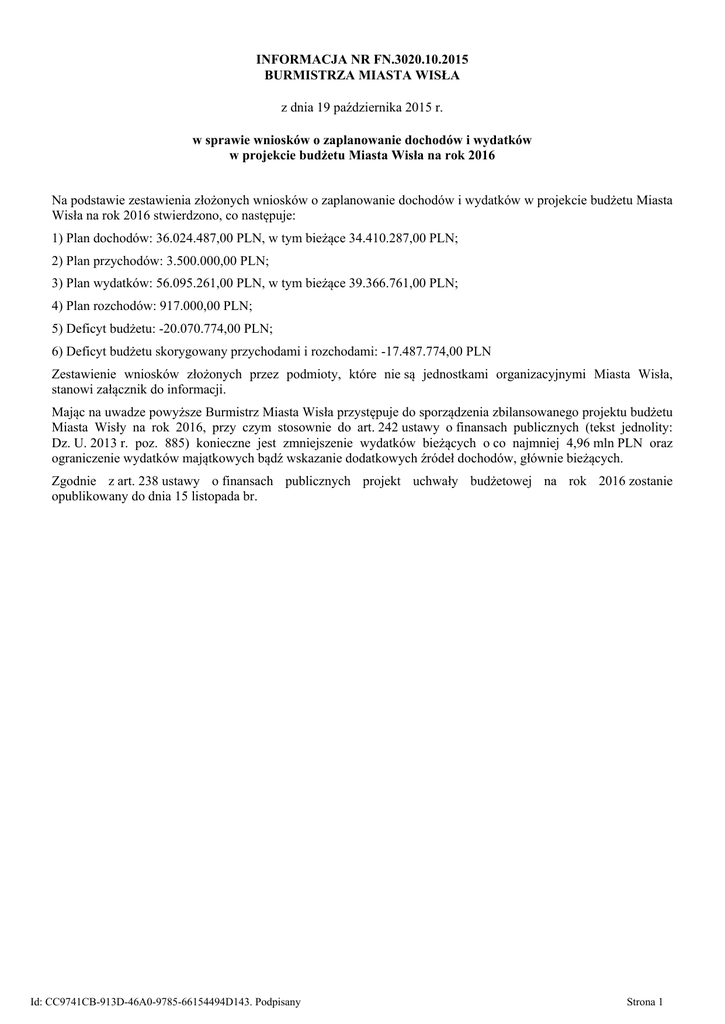 INFORMACJA NR FN.3020.10.2015
BURMISTRZA MIASTA WISŁA

z dnia 19 października 2015 r.

w sprawie wniosków o zaplanowanie dochodów i wydatków
w projekcie budżetu Miasta Wisła na rok 2016

Na podstawie zestawienia złożonych wniosków o zaplanowanie dochodów i wydatków w projekcie budżetu Miasta Wisła na rok 2016 stwierdzono, co następuje:

1) Plan dochodów: 36.024.487,00 PLN, w tym bieżące 34.410.287,00 PLN;

2) Plan przychodów: 3.500.000,00 PLN;

3) Plan wydatków: 56.095.261,00 PLN, w tym bieżące 39.366.761,00 PLN;

4) Plan rozchodów: 917.000,00 PLN;

5) Deficyt budżetu: -20.070.774,00 PLN;

6) Deficyt budżetu skorygowany przychodami i rozchodami: -17.487.774,00 PLN

Zestawienie wniosków złożonych przez podmioty, które nie są jednostkami organizacyjnymi Miasta Wisła, stanowi załącznik do informacji.

Mając na uwadze powyższe Burmistrz Miasta Wisła przystępuje do sporządzenia zbilansowanego projektu budżetu Miasta Wisły na rok 2016, przy czym stosownie do art. 242 ustawy o finansach publicznych (tekst jednolity: Dz. U. 2013 r. poz. 885) konieczne jest zmniejszenie wydatków bieżących o co najmniej 4,96 mln PLN oraz ograniczenie wydatków majątkowych bądź wskazanie dodatkowych źródeł dochodów, głównie bieżących.

Zgodnie z art. 238 ustawy o finansach publicznych projekt uchwały budżetowej na rok 2016 zostanie opublikowany do dnia 15 listopada br.

Id: CC9741CB-913D-46A0-9785-66154494D143. Podpisany

Strona 1